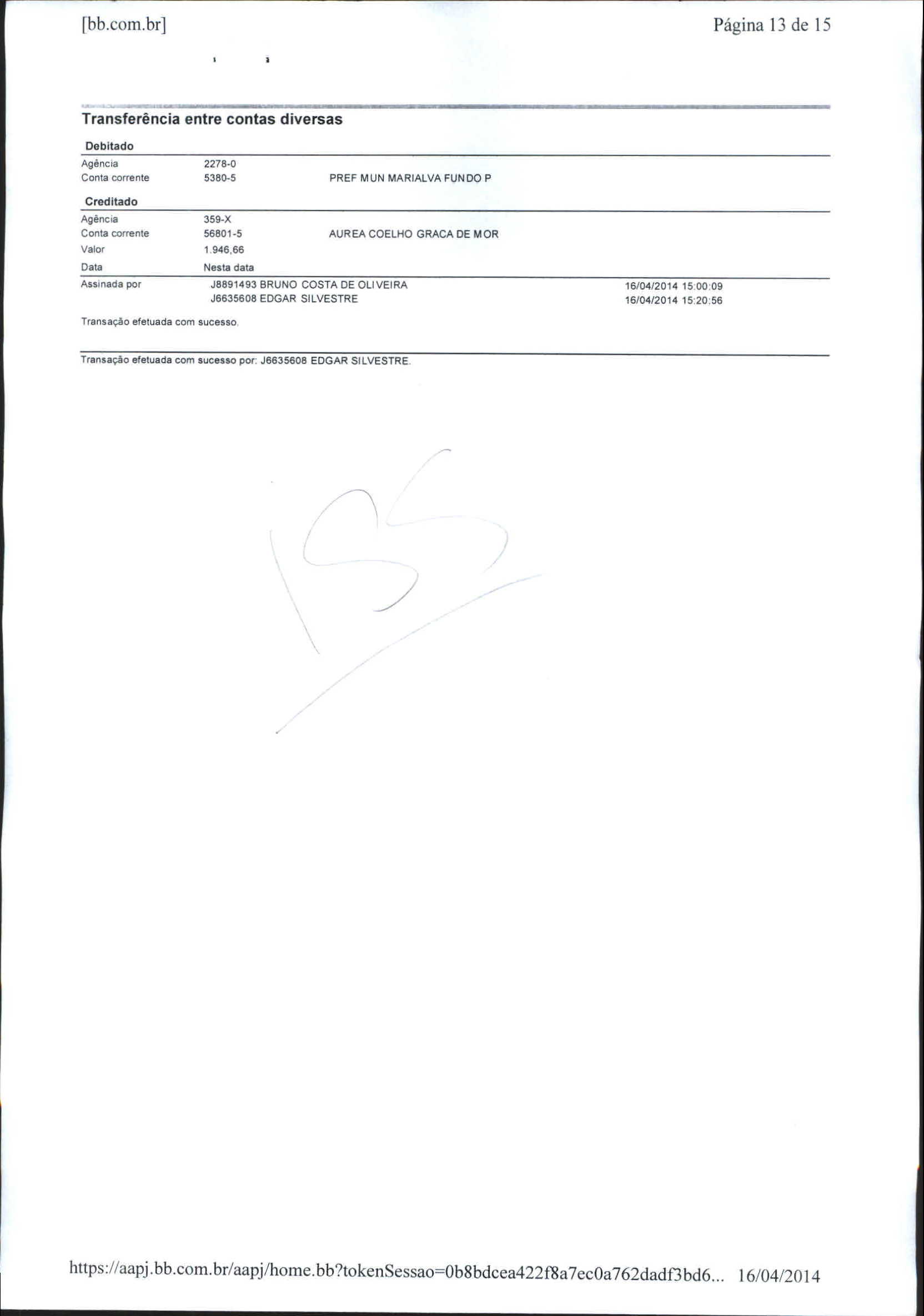 [bb.com.br] Página 13 de 15

Transferência entre contas diversas

Debitado

Agência 2278-0
Conta corrente 5380-5 PREF MUN MARIALVA FUNDO P

Creditado

Agência 359-X
Conta corrente 56801-5 AUREA COELHO GRACA DE MOR
Valor 1.946,66
Data Nesta data
Assinada por J8891493 BRUNO COSTA DE OLIVEIRA 16/04/2014 15:00:09
J6635608 EDGAR SILVESTRE 16/04/2014 15:20:56

Transação efetuada com sucesso.

Transação efetuada com sucesso por: J6635608 EDGAR SILVESTRE.

https://aapj.bb.com.br/aapj/home.bb?tokenSessao=0b8bdcea422f8a7ec0a762dadf3bd6... 16/04/2014